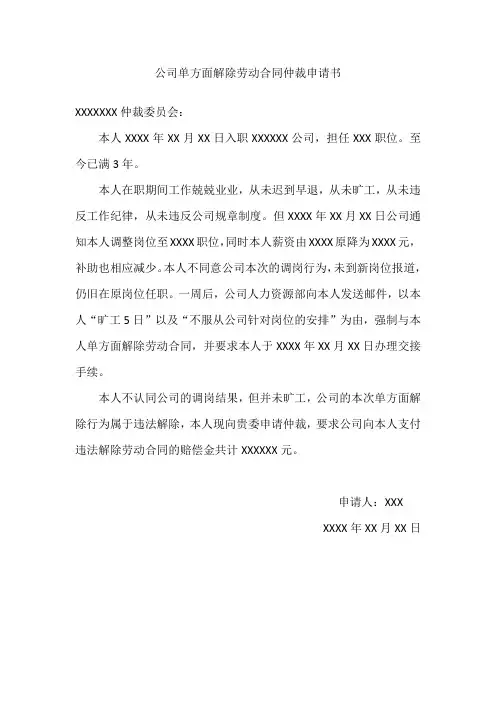 公司单方面解除劳动合同仲裁申请书

XXXXXXX 仲裁委员会：

本人 XXXX 年 XX 月 XX 日入职 XXXXXX 公司，担任 XXX 职位。至今已满 3 年。

本人在职期间工作兢兢业业，从未迟到早退，从未旷工，从未违反工作纪律，从未违反公司规章制度。但 XXXX 年 XX 月 XX 日公司通知本人调整岗位至 XXXX 职位，同时本人薪资由 XXXX 原降为 XXXX 元，补助也相应减少。本人不同意公司本次的调岗行为，未到新岗位报道，仍旧在原岗位任职。一周后，公司人力资源部向本人发送邮件，以本人“旷工 5 日”以及“不服从公司针对岗位的安排”为由，强制与本人单方面解除劳动合同，并要求本人于 XXXX 年 XX 月 XX 日办理交接手续。

本人不认同公司的调岗结果，但并未旷工，公司的本次单方面解除行为属于违法解除，本人现向贵委申请仲裁，要求公司向本人支付违法解除劳动合同的赔偿金共计 XXXXXX 元。

申请人：XXX

XXXX 年 XX 月 XX 日